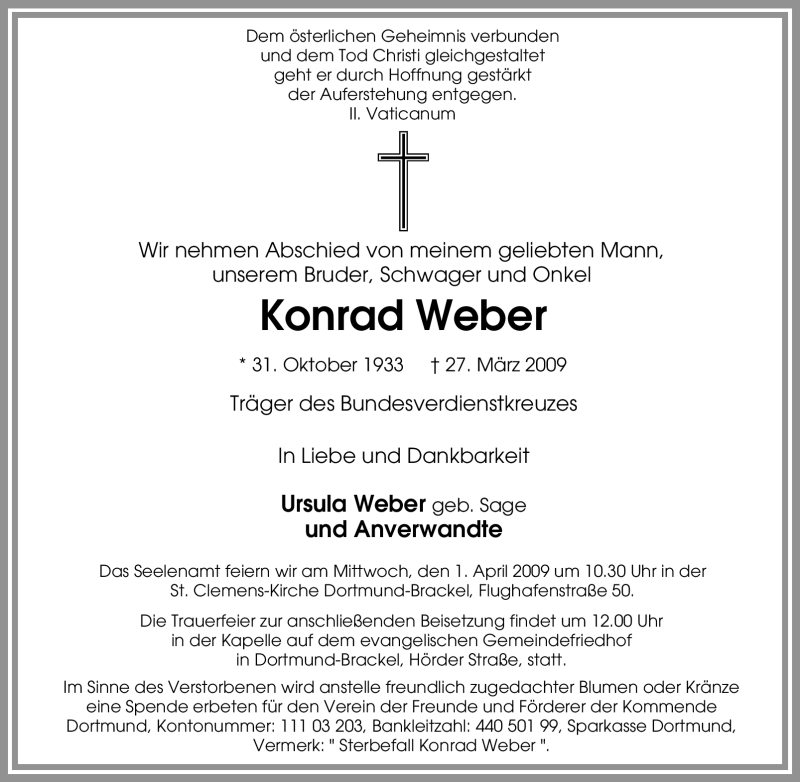 Dem österlichen Geheimnis verbunden
und dem Tod Christi gleichgestaltet
geht er durch Hoffnung gestärkt
der Auferstehung entgegen.
II. Vaticanum

Wir nehmen Abschied von meinem geliebten Mann,
unserem Bruder, Schwager und Onkel

Konrad Weber

* 31. Oktober 1933 † 27. März 2009

Träger des Bundesverdienstkreuzes

In Liebe und Dankbarkeit

Ursula Weber geb. Sage
und Anverwandte

Das Seelenamt feiern wir am Mittwoch, den 1. April 2009 um 10.30 Uhr in der St. Clemens-Kirche Dortmund-Brackel, Flughafenstraße 50.

Die Trauerfeier zur anschließenden Beisetzung findet um 12.00 Uhr in der Kapelle auf dem evangelischen Gemeindefriedhof in Dortmund-Brackel, Hörder Straße, statt.

Im Sinne des Verstorbenen wird anstelle freundlich zugedachter Blumen oder Kränze eine Spende erbeten für den Verein der Freunde und Förderer der Kommende Dortmund, Kontonummer: 111 03 203, Bankleitzahl: 440 501 99, Sparkasse Dortmund, Vermerk: " Sterbefall Konrad Weber ".